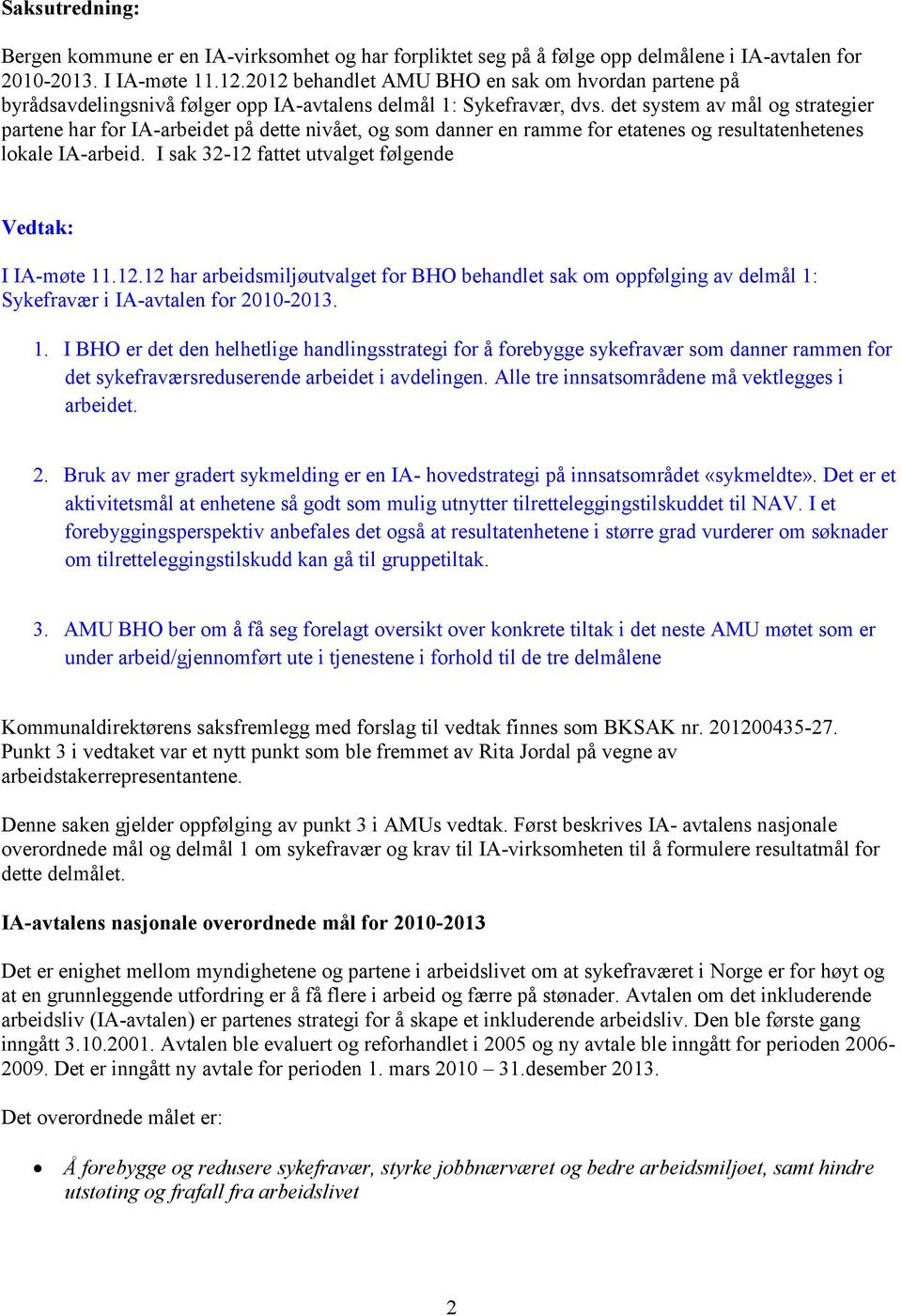 Saksutredning:

Bergen kommune er en IA-virksomhet og har forpliktet seg på å følge opp delmålene i IA-avtalen for 2010-2013. I IA-møte 11.12.2012 behandlet AMU BHO en sak om hvordan partene på byrådsavdelingsnivå følger opp IA-avtalens delmål 1: Sykefravær, dvs. det system av mål og strategier partene har for IA-arbeidet på dette nivået, og som danner en ramme for etatenes og resultatenhetenes lokale IA-arbeid. I sak 32-12 fattet utvalget følgende

Vedtak:

I IA-møte 11.12.12 har arbeidsmiljøutvalget for BHO behandlet sak om oppfølging av delmål 1: Sykefravær i IA-avtalen for 2010-2013.

1. I BHO er det den helhetlige handlingsstrategi for å forebygge sykefravær som danner rammen for det sykefraværsreduserende arbeidet i avdelingen. Alle tre innsatsområdene må vektlegges i arbeidet.

2. Bruk av mer gradert sykmelding er en IA- hovedstrategi på innsatsområdet «sykmeldte». Det er et aktivitetsmål at enhetene så godt som mulig utnytter tilretteleggingstilskuddet til NAV. I et forebyggingsperspektiv anbefales det også at resultatenhetene i større grad vurderer om søknader om tilretteleggingstilskudd kan gå til gruppetiltak.

3. AMU BHO ber om å få seg forelagt oversikt over konkrete tiltak i det neste AMU møtet som er under arbeid/gjennomført ute i tjenestene i forhold til de tre delmålene

Kommunaldirektørens saksfremlegg med forslag til vedtak finnes som BKSAK nr. 201200435-27. Punkt 3 i vedtaket var et nytt punkt som ble fremmet av Rita Jordal på vegne av arbeidstakerrepresentantene.

Denne saken gjelder oppfølging av punkt 3 i AMUs vedtak. Først beskrives IA- avtalens nasjonale overordnede mål og delmål 1 om sykefravær og krav til IA-virksomheten til å formulere resultatmål for dette delmålet.

IA-avtalens nasjonale overordnede mål for 2010-2013

Det er enighet mellom myndighetene og partene i arbeidslivet om at sykefraværet i Norge er for høyt og at en grunnleggende utfordring er å få flere i arbeid og færre på stønader. Avtalen om det inkluderende arbeidsliv (IA-avtalen) er partenes strategi for å skape et inkluderende arbeidsliv. Den ble første gang inngått 3.10.2001. Avtalen ble evaluert og reforhandlet i 2005 og ny avtale ble inngått for perioden 2006-2009. Det er inngått ny avtale for perioden 1. mars 2010 – 31.desember 2013.

Det overordnede målet er:

• Å forebygge og redusere sykefravær, styrke jobbnærværet og bedre arbeidsmiljøet, samt hindre utstøting og frafall fra arbeidslivet

2